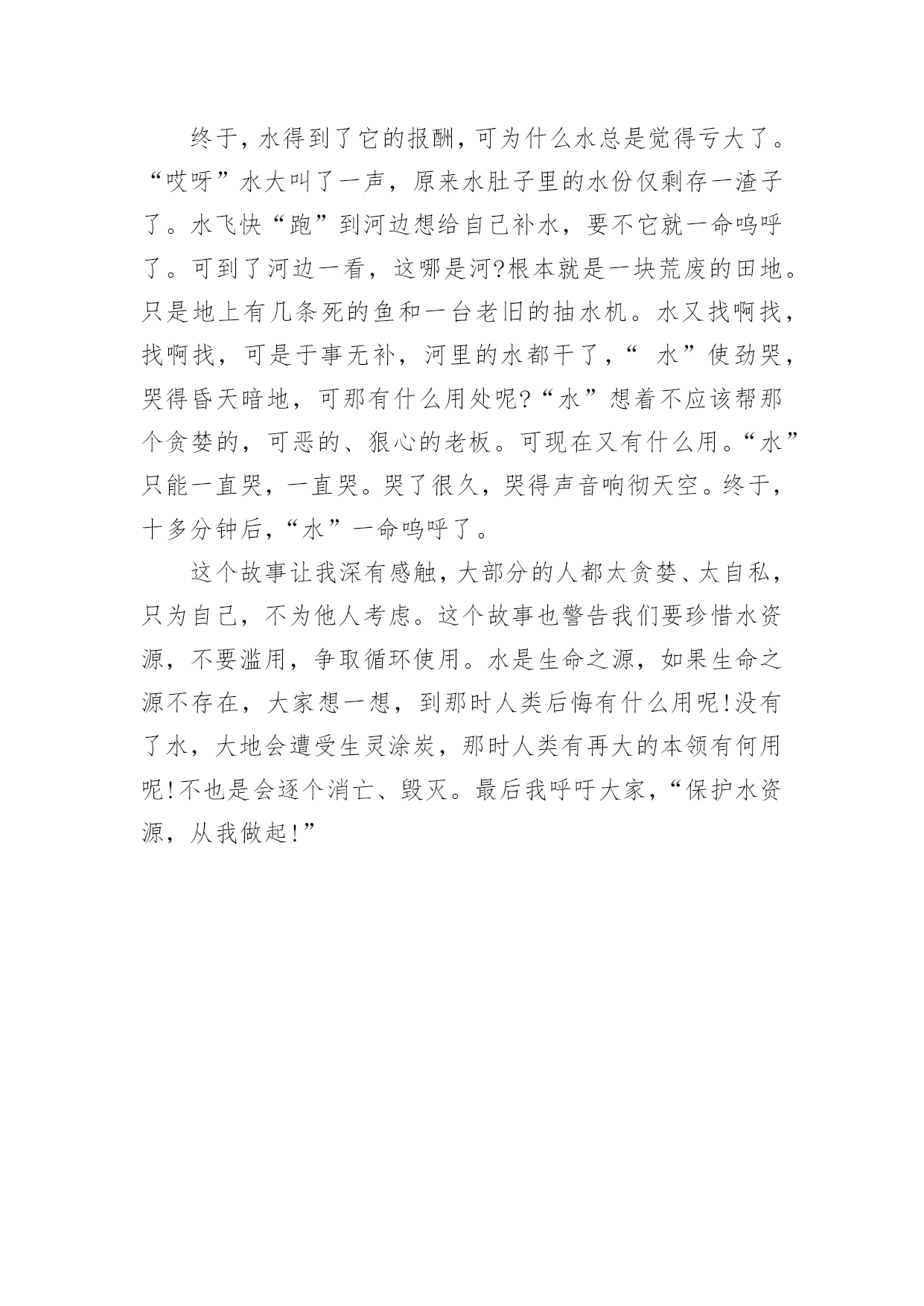 终于，水得到了它的报酬，可为什么水总是觉得亏大了。“哎呀”水大叫了一声，原来水肚子里的水份仅剩存一渣子了。水飞快“跑”到河边想给自己补水，要不它就一命呜呼了。可到了河边一看，这哪是河?根本就是一块荒废的田地。只是地上有几条死的鱼和一台老旧的抽水机。水又找啊找，找啊找，可是于事无补，河里的水都干了，“ 水”使劲哭，哭得昏天暗地，可那有什么用处呢?“水”想着不应该帮那个贪婪的，可恶的、狠心的老板。可现在又有什么用。“水”只能一直哭，一直哭。哭了很久，哭得声音响彻天空。终于，十多分钟后，“水”一命呜呼了。

这个故事让我深有感触，大部分的人都太贪婪、太自私，只为自己，不为他人考虑。这个故事也警告我们要珍惜水资源，不要滥用，争取循环使用。水是生命之源，如果生命之源不存在，大家想一想，到那时人类后悔有什么用呢!没有了水，大地会遭受生灵涂炭，那时人类有再大的本领有何用呢!不也是会逐个消亡、毁灭。最后我呼吁大家，“保护水资源，从我做起!”